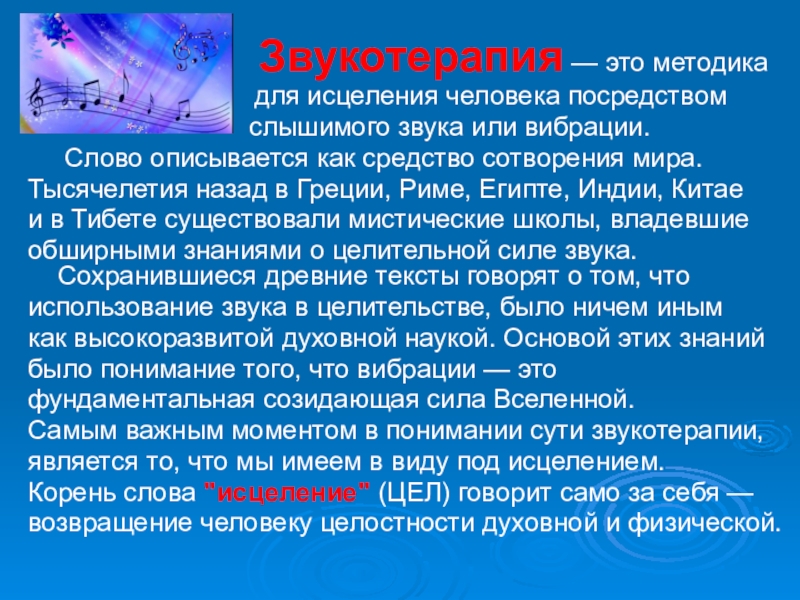 Звукотерапия — это методика для исцеления человека посредством слышимого звука или вибрации.

Слово описывается как средство сотворения мира. Тысячелетия назад в Греции, Риме, Египте, Индии, Китае и в Тибете существовали мистические школы, владевшие обширными знаниями о целительной силе звука.

Сохранившиеся древние тексты говорят о том, что использование звука в целительстве, было ничем иным как высокоразвитой духовной наукой. Основой этих знаний было понимание того, что вибрации — это фундаментальная созидающая сила Вселенной.
Самым важным моментом в понимании сути звукотерапии, является то, что мы имеем в виду под исцелением.
Корень слова "исцеление" (ЦЕЛ) говорит само за себя — возвращение человеку целостности духовной и физической.